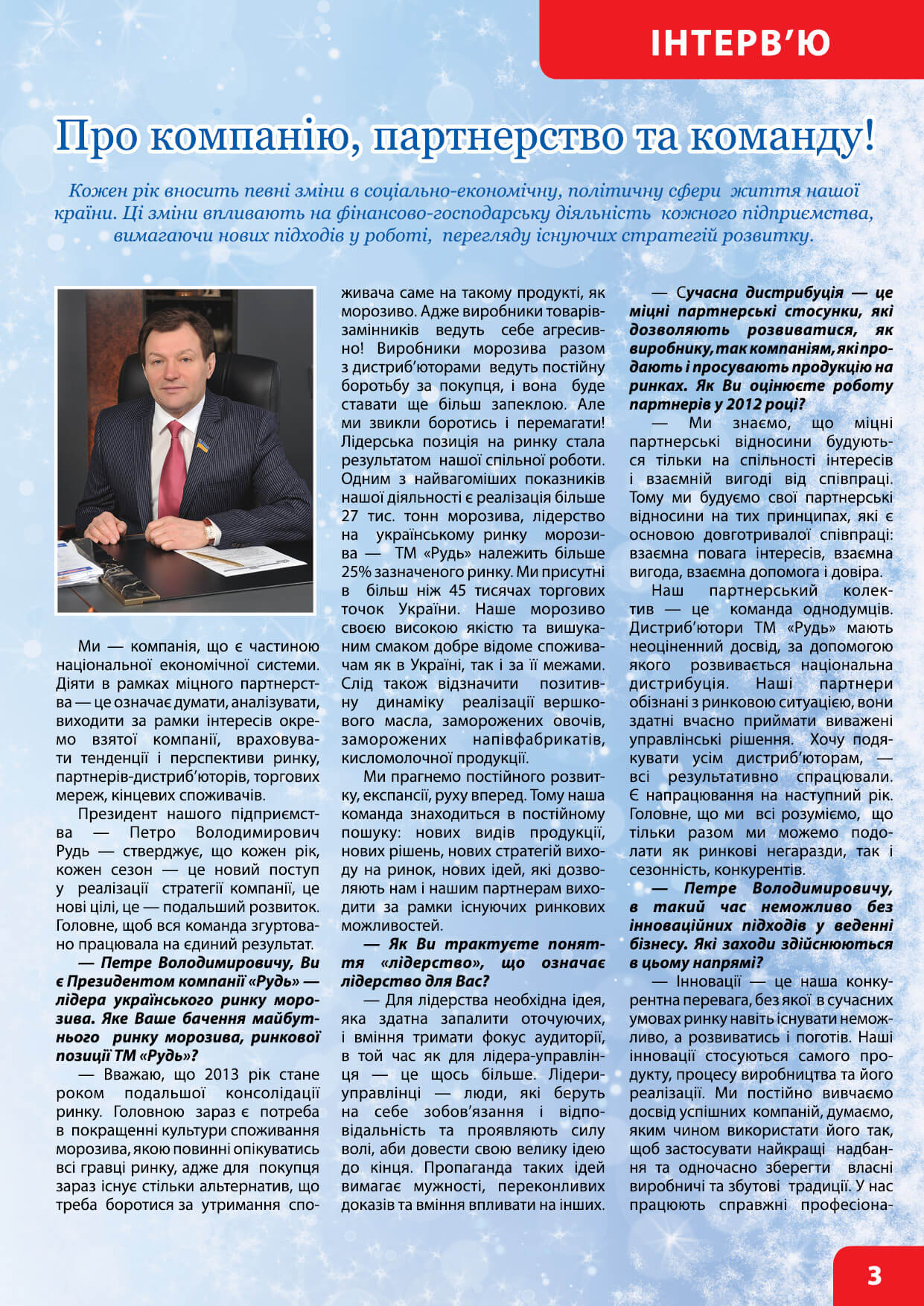 ІНТЕРВ'Ю

Про компанію, партнерство та команду!

Кожен рік вносить певні зміни в соціально-економічну, політичну сфери життя нашої країни. Ці зміни впливають на фінансово-господарську діяльність кожного підприємства, вимагаючи нових підходів у роботі, перегляду існуючих стратегій розвитку.

Ми — компанія, що є частиною національної економічної системи. Діяти в рамках міцного партнерства — це означає думати, аналізувати, виходити за рамки інтересів окремо взятої компанії, враховувати тенденції і перспективи ринку, партнерів-дистриб'юторів, торгових мереж, кінцевих споживачів.

Президент нашого підприємства — Петро Володимирович Рудь — стверджує, що кожен рік, кожен сезон — це новий поступ у реалізації стратегії компанії, це нові цілі, це — подальший розвиток. Головне, щоб вся команда згуртовано працювала на єдиний результат.

— Петре Володимировичу, Ви є Президентом компанії «Рудь» — лідера українського ринку морозива. Яке Ваше бачення майбутнього ринку морозива, ринкової позиції ТМ «Рудь»?

— Вважаю, що 2013 рік стане роком подальшої консолідації ринку. Головною зараз є потреба в покращенні культури споживання морозива, якою повинні опікуватись всі гравці ринку, адже для покупця зараз існує стільки альтернатив, що треба боротися за утримання споживача саме на такому продукті, як морозиво. Адже виробники товарів-замінників ведуть себе агресивно! Виробники морозива разом з дистриб'юторами ведуть постійну боротьбу за покупця, і вона буде ставати ще більш запеклою. Але ми звикли боротись і перемагати! Лідерська позиція на ринку стала результатом нашої спільної роботи. Одним з найвагоміших показників нашої діяльності є реалізація більше 27 тис. тонн морозива, лідерство на українському ринку морозива — ТМ «Рудь» належить більше 25% зазначеного ринку. Ми присутні в більш ніж 45 тисячах торгових точок України. Наше морозиво своєю високою якістю та вишуканим смаком добре відоме споживачам як в Україні, так і за її межами. Слід також відзначити позитивну динаміку реалізації вершкового масла, заморожених овочів, заморожених напівфабрикатів, кисломолочної продукції.

Ми прагнемо постійного розвитку, експансії, руху вперед. Тому наша команда знаходиться в постійному пошуку: нових видів продукції, нових рішень, нових стратегій виходу на ринок, нових ідей, які дозволяють нам і нашим партнерам виходити за рамки існуючих ринкових можливостей.

— Як Ви трактуєте поняття «лідерство», що означає лідерство для Вас?

— Для лідерства необхідна ідея, яка здатна запалити оточуючих, і вміння тримати фокус аудиторії, в той час як для лідера-управлінця — це щось більше. Лідери-управлінці — люди, які беруть на себе зобов'язання і відповідальність та проявляють силу волі, аби довести свою велику ідею до кінця. Пропаганда таких ідей вимагає мужності, переконливих доказів та вміння впливати на інших.

— Сучасна дистрибуція — це міцні партнерські стосунки, які дозволяють розвиватися, як виробнику, так компаніям, які продають і просувають продукцію на ринках. Як Ви оцінюєте роботу партнерів у 2012 році?

— Ми знаємо, що міцні партнерські відносини будуються тільки на спільності інтересів і взаємній вигоді від співпраці. Тому ми будуємо свої партнерські відносини на тих принципах, які є основою довготривалої співпраці: взаємна повага інтересів, взаємна вигода, взаємна допомога і довіра.

Наш партнерський колектив — це команда однодумців. Дистриб'ютори ТМ «Рудь» мають неоціненний досвід, за допомогою якого розвивається національна дистрибуція. Наші партнери обізнані з ринковою ситуацією, вони здатні вчасно приймати виважені управлінські рішення. Хочу подякувати усім дистриб'юторам, — всі результативно спрацювали. Є напрацювання на наступний рік. Головне, що ми всі розуміємо, що тільки разом ми можемо подолати як ринкові негаразди, так і сезонність, конкурентів.

— Петре Володимировичу, в такий час неможливо без інноваційних підходів у веденні бізнесу. Які заходи здійснюються в цьому напрямі?

— Інновації — це наша конкурентна перевага, без якої в сучасних умовах ринку навіть існувати неможливо, а розвиватись і поготів. Наші інновації стосуються самого продукту, процесу виробництва та його реалізації. Ми постійно вивчаємо досвід успішних компаній, думаємо, яким чином використати його так, щоб застосувати найкращі надбання та одночасно зберегти власні виробничі та збутові традиції. У нас працюють справжні професіона-

3